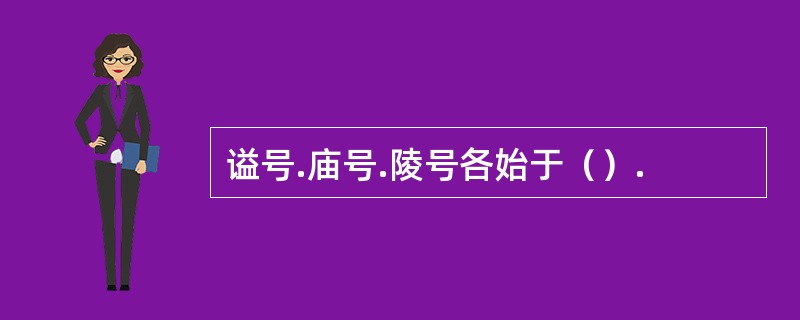 谥号.庙号.陵号各始于（）.